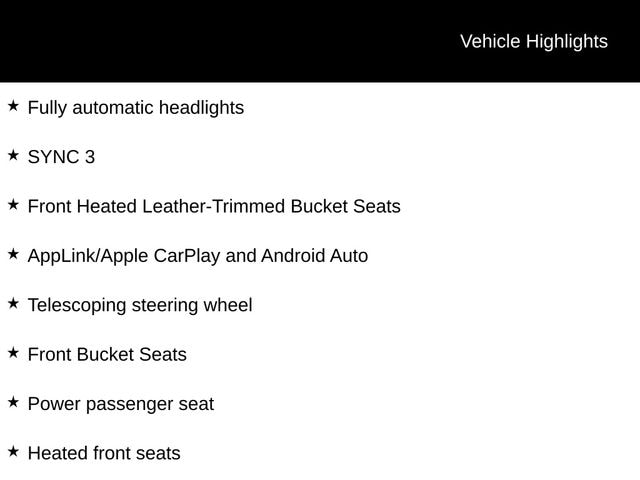 Vehicle Highlights

★ Fully automatic headlights

★ SYNC 3

★ Front Heated Leather-Trimmed Bucket Seats

★ AppLink/Apple CarPlay and Android Auto

★ Telescoping steering wheel

★ Front Bucket Seats

★ Power passenger seat

★ Heated front seats